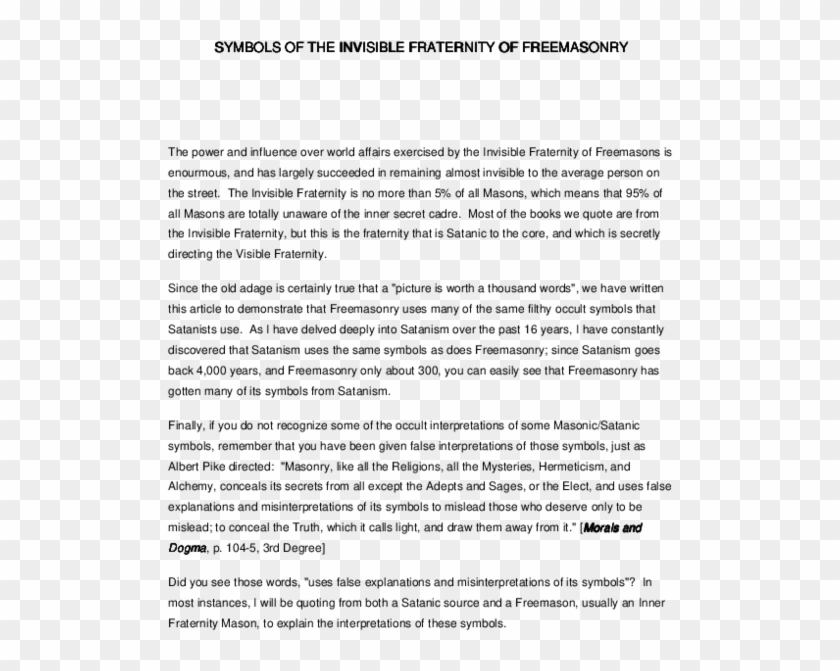 SYMBOLS OF THE INVISIBLE FRATERNITY OF FREEMASONRY

The power and influence over world affairs exercised by the Invisible Fraternity of Freemasons is enourmous, and has largely succeeded in remaining almost invisible to the average person on the street. The Invisible Fraternity is no more than 5% of all Masons, which means that 95% of all Masons are totally unaware of the inner secret cadre. Most of the books we quote are from the Invisible Fraternity, but this is the fraternity that is Satanic to the core, and which is secretly directing the Visible Fraternity.

Since the old adage is certainly true that a "picture is worth a thousand words", we have written this article to demonstrate that Freemasonry uses many of the same filthy occult symbols that Satanists use. As I have delved deeply into Satanism over the past 16 years, I have constantly discovered that Satanism uses the same symbols as does Freemasonry; since Satanism goes back 4,000 years, and Freemasonry only about 300, you can easily see that Freemasonry has gotten many of its symbols from Satanism.

Finally, if you do not recognize some of the occult interpretations of some Masonic/Satanic symbols, remember that you have been given false interpretations of those symbols, just as Albert Pike directed: "Masonry, like all the Religions, all the Mysteries, Hermeticism, and Alchemy, conceals its secrets from all except the Adepts and Sages, or the Elect, and uses false explanations and misinterpretations of its symbols to mislead those who deserve only to be mislead; to conceal the Truth, which it calls light, and draw them away from it." [Morals and Dogma, p. 104-5, 3rd Degree]

Did you see those words, "uses false explanations and misinterpretations of its symbols"? In most instances, I will be quoting from both a Satanic source and a Freemason, usually an Inner Fraternity Mason, to explain the interpretations of these symbols.